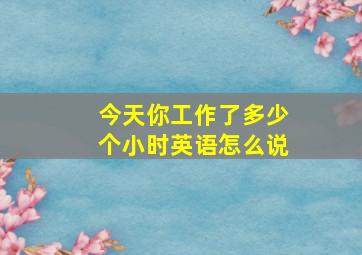 今天你工作了多少个小时英语怎么说